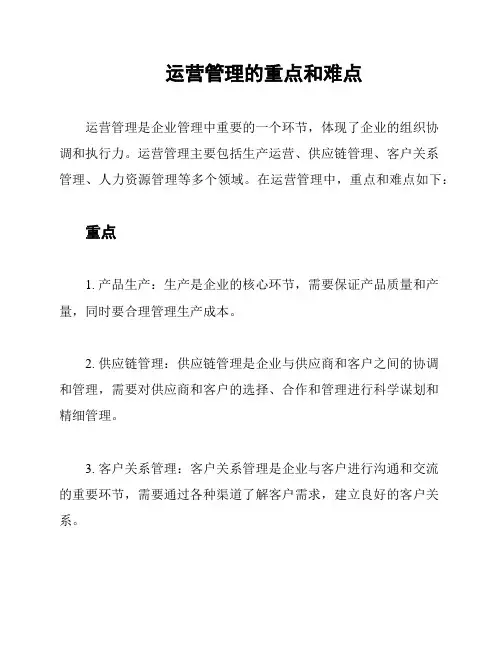 运营管理的重点和难点

运营管理是企业管理中重要的一个环节，体现了企业的组织协调和执行力。运营管理主要包括生产运营、供应链管理、客户关系管理、人力资源管理等多个领域。在运营管理中，重点和难点如下：

重点

1. 产品生产：生产是企业的核心环节，需要保证产品质量和产量，同时要合理管理生产成本。

2. 供应链管理：供应链管理是企业与供应商和客户之间的协调和管理，需要对供应商和客户的选择、合作和管理进行科学谋划和精细管理。

3. 客户关系管理：客户关系管理是企业与客户进行沟通和交流的重要环节，需要通过各种渠道了解客户需求，建立良好的客户关系。